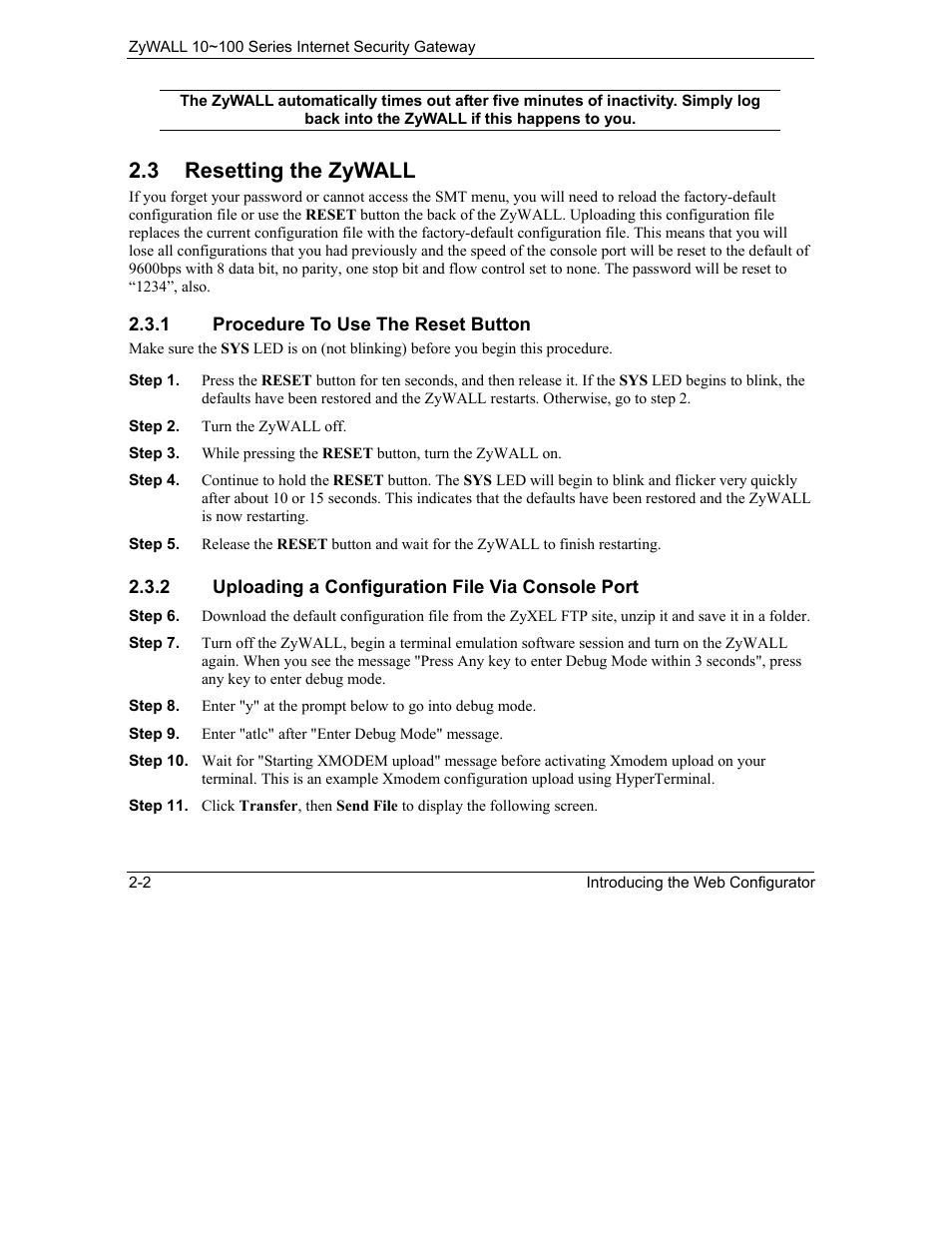 ZyWALL 10~100 Series Internet Security Gateway

The ZyWALL automatically times out after five minutes of inactivity. Simply log back into the ZyWALL if this happens to you.

2.3 Resetting the ZyWALL

If you forget your password or cannot access the SMT menu, you will need to reload the factory-default configuration file or use the RESET button the back of the ZyWALL. Uploading this configuration file replaces the current configuration file with the factory-default configuration file. This means that you will lose all configurations that you had previously and the speed of the console port will be reset to the default of 9600bps with 8 data bit, no parity, one stop bit and flow control set to none. The password will be reset to “1234”, also.

2.3.1 Procedure To Use The Reset Button

Make sure the SYS LED is on (not blinking) before you begin this procedure.

Step 1. Press the RESET button for ten seconds, and then release it. If the SYS LED begins to blink, the defaults have been restored and the ZyWALL restarts. Otherwise, go to step 2.

Step 2. Turn the ZyWALL off.

Step 3. While pressing the RESET button, turn the ZyWALL on.

Step 4. Continue to hold the RESET button. The SYS LED will begin to blink and flicker very quickly after about 10 or 15 seconds. This indicates that the defaults have been restored and the ZyWALL is now restarting.

Step 5. Release the RESET button and wait for the ZyWALL to finish restarting.

2.3.2 Uploading a Configuration File Via Console Port

Step 6. Download the default configuration file from the ZyXEL FTP site, unzip it and save it in a folder.

Step 7. Turn off the ZyWALL, begin a terminal emulation software session and turn on the ZyWALL again. When you see the message "Press Any key to enter Debug Mode within 3 seconds", press any key to enter debug mode.

Step 8. Enter "y" at the prompt below to go into debug mode.

Step 9. Enter "atlc" after "Enter Debug Mode" message.

Step 10. Wait for "Starting XMODEM upload" message before activating Xmodem upload on your terminal. This is an example Xmodem configuration upload using HyperTerminal.

Step 11. Click Transfer, then Send File to display the following screen.

2-2 Introducing the Web Configurator